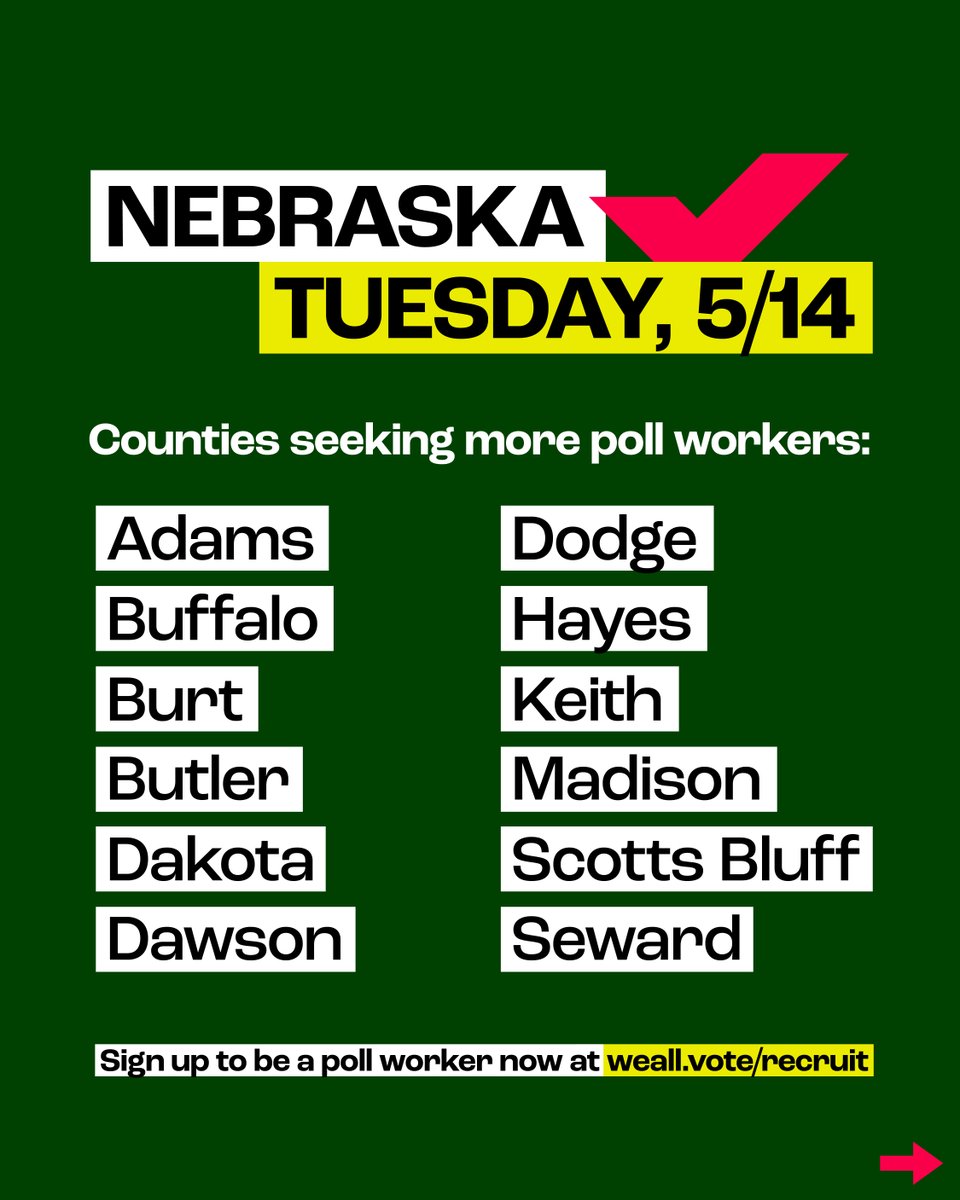 NEBRASKA
TUESDAY, 5/14

Counties seeking more poll workers:

Adams
Buffalo
Burt
Butler
Dakota
Dawson

Dodge
Hayes
Keith
Madison
Scotts Bluff
Seward

Sign up to be a poll worker now at weall.vote/recruit